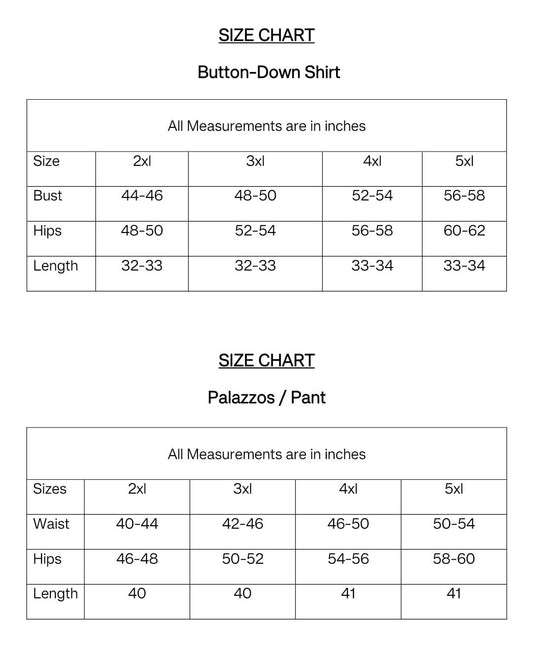 SIZE CHART

Button-Down Shirt

| All Measurements are in inches | | | | |
|---|---|---|---|---|
| Size | 2xl | 3xl | 4xl | 5xl |
| Bust | 44-46 | 48-50 | 52-54 | 56-58 |
| Hips | 48-50 | 52-54 | 56-58 | 60-62 |
| Length | 32-33 | 32-33 | 33-34 | 33-34 |

SIZE CHART

Palazzos / Pant

| All Measurements are in inches | | | | |
|---|---|---|---|---|
| Sizes | 2xl | 3xl | 4xl | 5xl |
| Waist | 40-44 | 42-46 | 46-50 | 50-54 |
| Hips | 46-48 | 50-52 | 54-56 | 58-60 |
| Length | 40 | 40 | 41 | 41 |